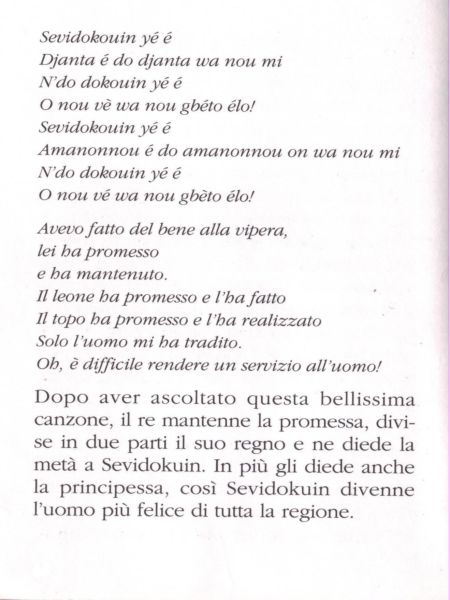 Sevidokouin yé é
Djanta é do djanta wa nou mi
N'do dokouin yé é
O nou vè wa nou gbèto élo!
Sevidokouin yé é
Amanonnou é do amanonnou on wa nou mi
N'do dokouin yé é
O nou vè wa nou gbèto élo!

Avevo fatto del bene alla vipera,
lei ha promesso
e ha mantenuto.
Il leone ha promesso e l'ha fatto
Il topo ha promesso e l'ha realizzato
Solo l'uomo mi ha tradito.
Oh, è difficile rendere un servizio all'uomo!

Dopo aver ascoltato questa bellissima canzone, il re mantenne la promessa, divise in due parti il suo regno e ne diede la metà a Sevidokuin. In più gli diede anche la principessa, così Sevidokuin divenne l'uomo più felice di tutta la regione.